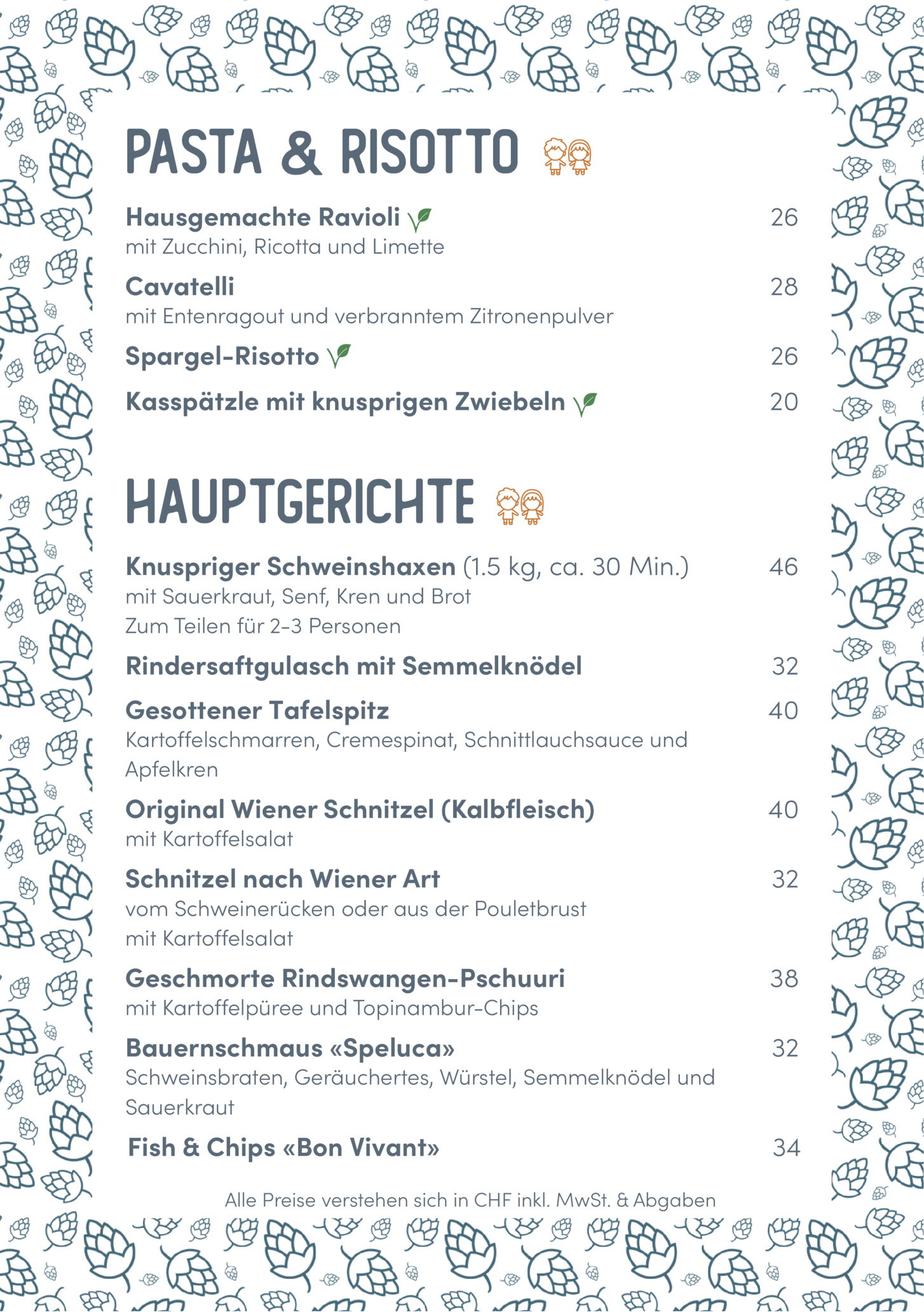 PASTA & RISOTTO

Hausgemachte Ravioli 26
mit Zucchini, Ricotta und Limette

Cavatelli 28
mit Entenragout und verbranntem Zitronenpulver

Spargel-Risotto 26

Kasspätzle mit knusprigen Zwiebeln 20

HAUPTGERICHTE

Knuspriger Schweinshaxen (1.5 kg, ca. 30 Min.) 46
mit Sauerkraut, Senf, Kren und Brot
Zum Teilen für 2-3 Personen

Rindersaftgulasch mit Semmelknödel 32

Gesottener Tafelspitz 40
Kartoffelschmarren, Cremespinat, Schnittlauchsauce und Apfelkren

Original Wiener Schnitzel (Kalbfleisch) 40
mit Kartoffelsalat

Schnitzel nach Wiener Art 32
vom Schweinerücken oder aus der Pouletbrust
mit Kartoffelsalat

Geschmorte Rindswangen-Pschuuri 38
mit Kartoffelpüree und Topinambur-Chips

Bauernschmaus «Speluca» 32
Schweinsbraten, Geräuchertes, Würstel, Semmelknödel und Sauerkraut

Fish & Chips «Bon Vivant» 34

Alle Preise verstehen sich in CHF inkl. MwSt. & Abgaben